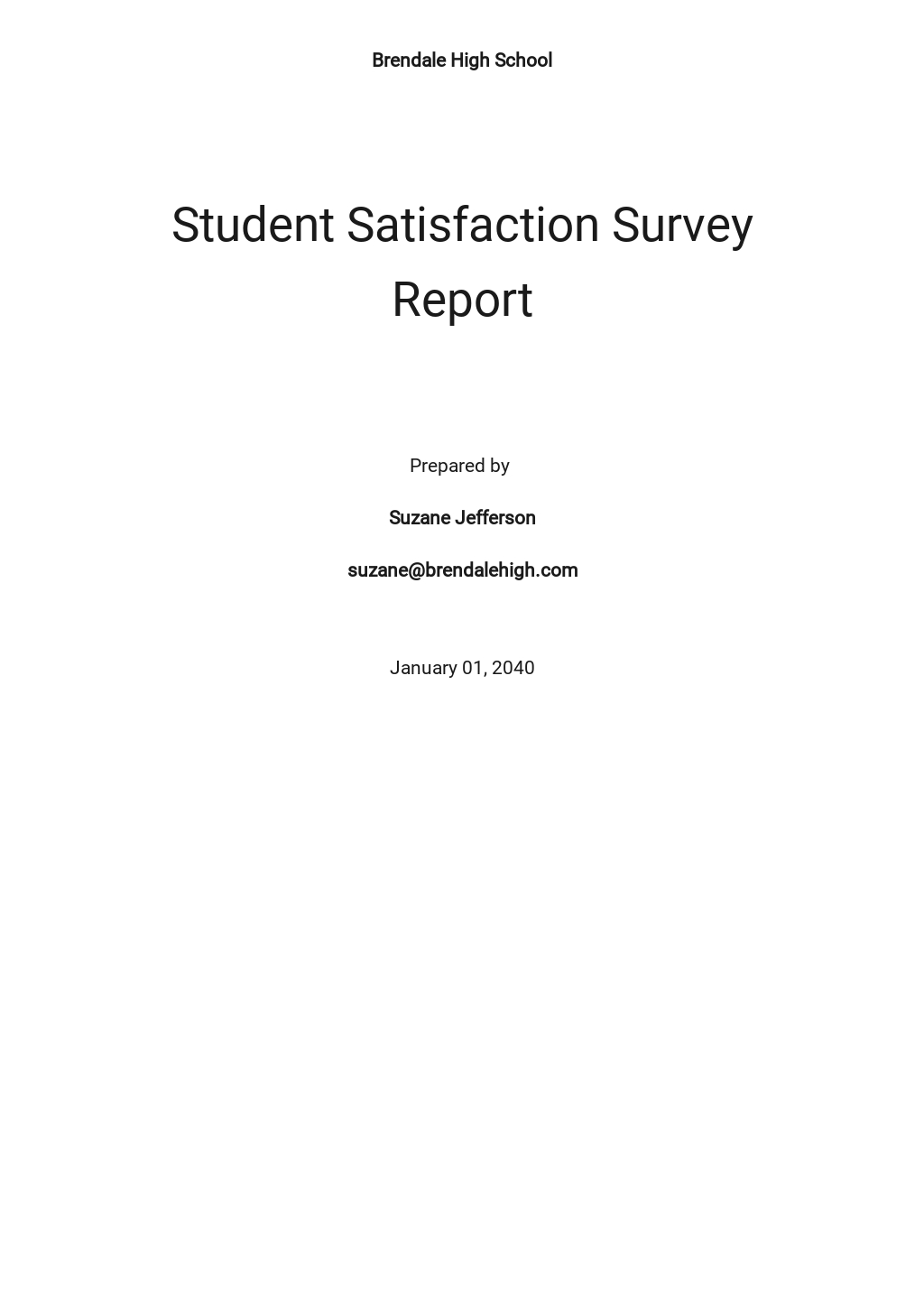 Brendale High School

Student Satisfaction Survey Report

Prepared by

Suzane Jefferson

suzane@brendalehigh.com

January 01, 2040